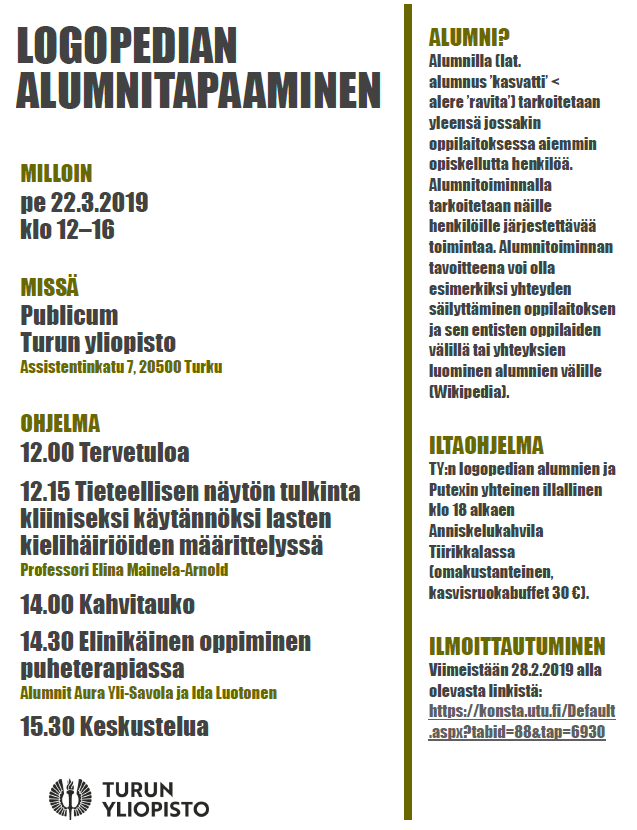 LOGOPEDIAN ALUMNITAPAAMINEN

MILLOIN
pe 22.3.2019
klo 12–16

MISSÄ
Publicum
Turun yliopisto
Assistentinkatu 7, 20500 Turku

OHJELMA
12.00 Tervetuloa

12.15 Tieteellisen näytön tulkinta kliiniseksi käytännöksi lasten kielihäiriöiden määrittelyssä
Professori Elina Mainela-Arnold

14.00 Kahvitauko

14.30 Elinikäinen oppiminen puheterapiassa
Alumnit Aura Yli-Savola ja Ida Luotonen

15.30 Keskustelua

TURUN YLIOPISTO

ALUMNI?
Alumnilla (lat. alumnus 'kasvatti' < alere 'ravita') tarkoitetaan yleensä jossakin oppilaitoksessa aiemmin opiskellutta henkilöä. Alumnitoiminnalla tarkoitetaan näille henkilöille järjestettävää toimintaa. Alumnitoiminnan tavoitteena voi olla esimerkiksi yhteyden säilyttäminen oppilaitoksen ja sen entisten oppilaiden välillä tai yhteyksien luominen alumnien välille (Wikipedia).

ILTAOHJELMA
TY:n logopedian alumnien ja Putexin yhteinen illallinen klo 18 alkaen Anniskelukahvila Tiirikkalassa (omakustanteinen, kasvisruokabuffet 30 €).

ILMOITTAUTUMINEN
Viimeistään 28.2.2019 alla olevasta linkistä:
https://konsta.utu.fi/Default.aspx?tabid=88&tap=6930